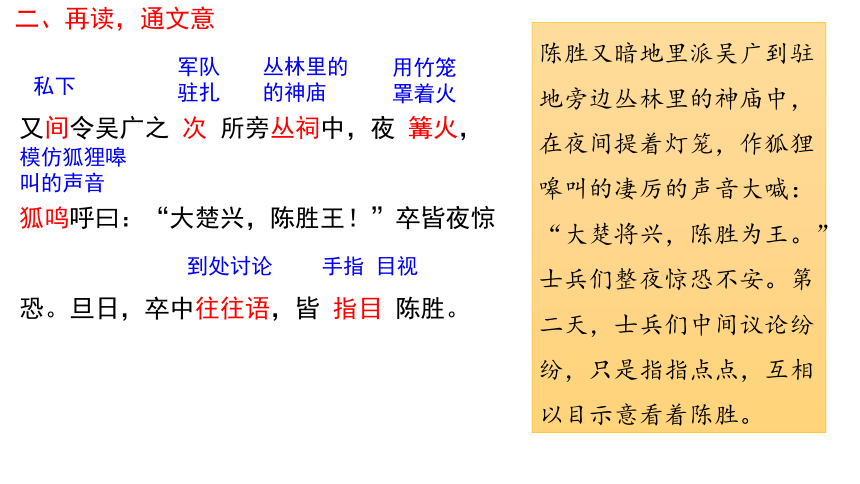 二、再读，通文意

私下　军队驻扎　丛林里的的神庙　用竹笼罩着火

又间令吴广之 次 所旁丛祠中，夜 篝火，

模仿狐狸嗥叫的声音

狐鸣呼曰：“大楚兴，陈胜王！”卒皆夜惊

到处讨论　手指 目视

恐。旦日，卒中往往语，皆 指目 陈胜。

陈胜又暗地里派吴广到驻地旁边丛林里的神庙中，在夜间提着灯笼，作狐狸嗥叫的凄厉的声音大喊：“大楚将兴，陈胜为王。”士兵们整夜惊恐不安。第二天，士兵们中间议论纷纷，只是指指点点，互相以目示意看着陈胜。